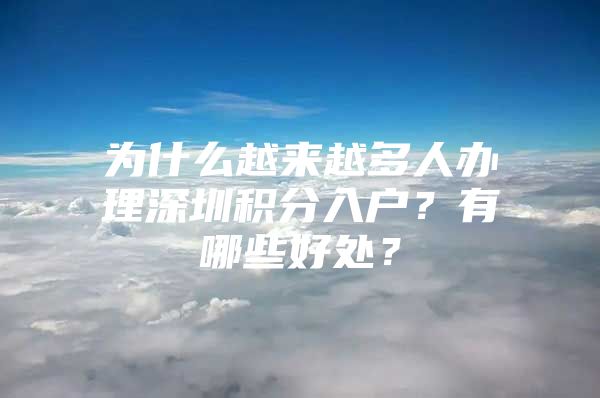 为什么越来越多人办理深圳积分入户？有哪些好处？